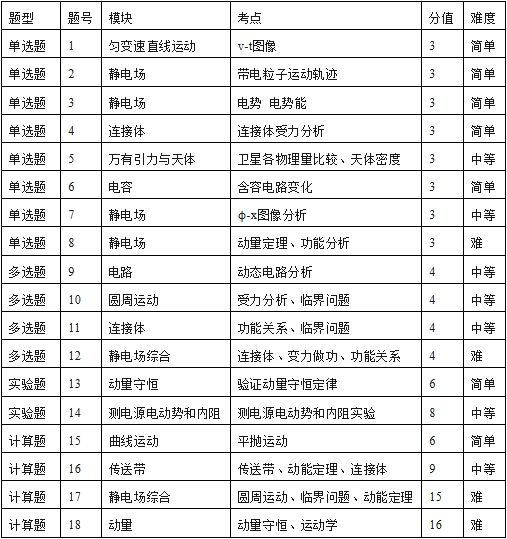 | 题型 | 题号 | 模块 | 考点 | 分值 | 难度 |
|---|---|---|---|---|---|
| 单选题 | 1 | 匀变速直线运动 | v-t图像 | 3 | 简单 |
| 单选题 | 2 | 静电场 | 带电粒子运动轨迹 | 3 | 简单 |
| 单选题 | 3 | 静电场 | 电势 电势能 | 3 | 简单 |
| 单选题 | 4 | 连接体 | 连接体受力分析 | 3 | 简单 |
| 单选题 | 5 | 万有引力与天体 | 卫星各物理量比较、天体密度 | 3 | 中等 |
| 单选题 | 6 | 电容 | 含容电路变化 | 3 | 简单 |
| 单选题 | 7 | 静电场 | φ-x图像分析 | 3 | 中等 |
| 单选题 | 8 | 静电场 | 动量定理、功能分析 | 3 | 难 |
| 多选题 | 9 | 电路 | 动态电路分析 | 4 | 中等 |
| 多选题 | 10 | 圆周运动 | 受力分析、临界问题 | 4 | 中等 |
| 多选题 | 11 | 连接体 | 功能关系、临界问题 | 4 | 中等 |
| 多选题 | 12 | 静电场综合 | 连接体、变力做功、功能关系 | 4 | 难 |
| 实验题 | 13 | 动量守恒 | 验证动量守恒定律 | 6 | 简单 |
| 实验题 | 14 | 测电源电动势和内阻 | 测电源电动势和内阻实验 | 8 | 中等 |
| 计算题 | 15 | 曲线运动 | 平抛运动 | 6 | 简单 |
| 计算题 | 16 | 传送带 | 传送带、动能定理、连接体 | 9 | 中等 |
| 计算题 | 17 | 静电场综合 | 圆周运动、临界问题、动能定理 | 15 | 难 |
| 计算题 | 18 | 动量 | 动量守恒、运动学 | 16 | 难 |